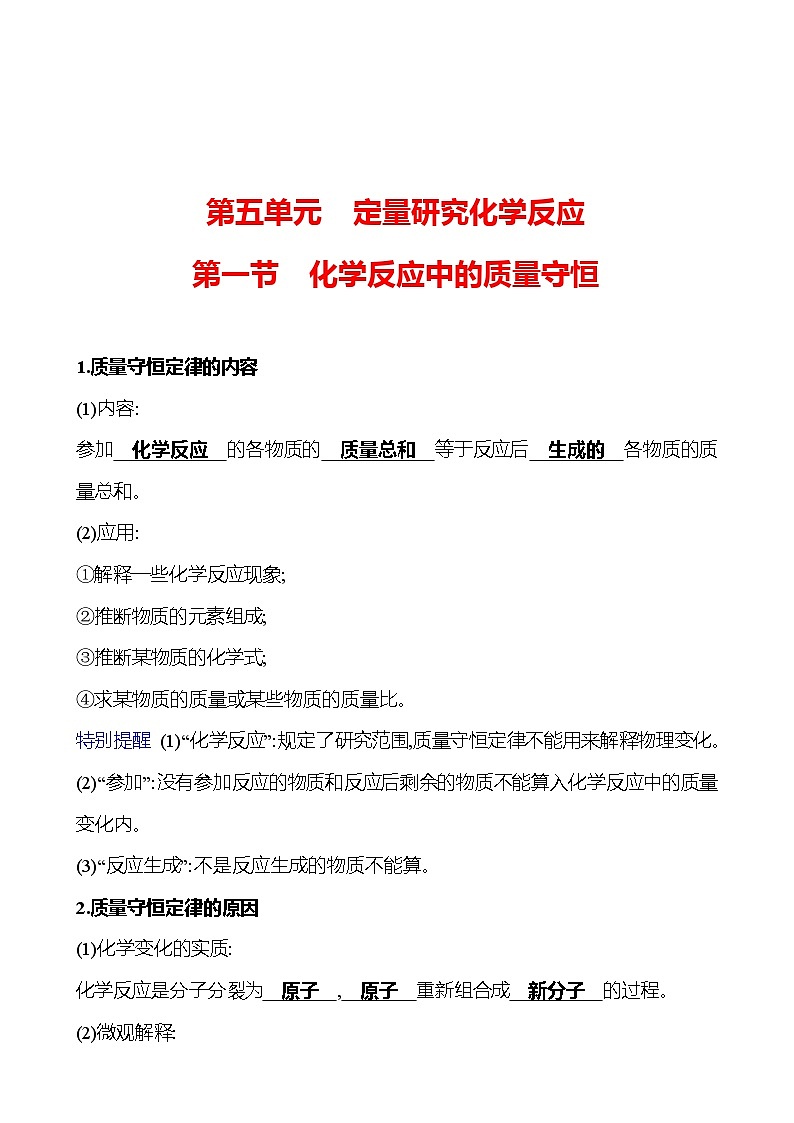 第五单元　定量研究化学反应

第一节　化学反应中的质量守恒

1.质量守恒定律的内容

(1)内容:

参加 化学反应 的各物质的 质量总和 等于反应后 生成的 各物质的质量总和。

(2)应用:

①解释一些化学反应现象;

②推断物质的元素组成;

③推断某物质的化学式;

④求某物质的质量或某些物质的质量比。

特别提醒 (1)“化学反应”:规定了研究范围,质量守恒定律不能用来解释物理变化。

(2)“参加”:没有参加反应的物质和反应后剩余的物质不能算入化学反应中的质量变化内。

(3)“反应生成”:不是反应生成的物质不能算。

2.质量守恒定律的原因

(1)化学变化的实质:

化学反应是分子分裂为 原子 , 原子 重新组合成 新分子 的过程。

(2)微观解释